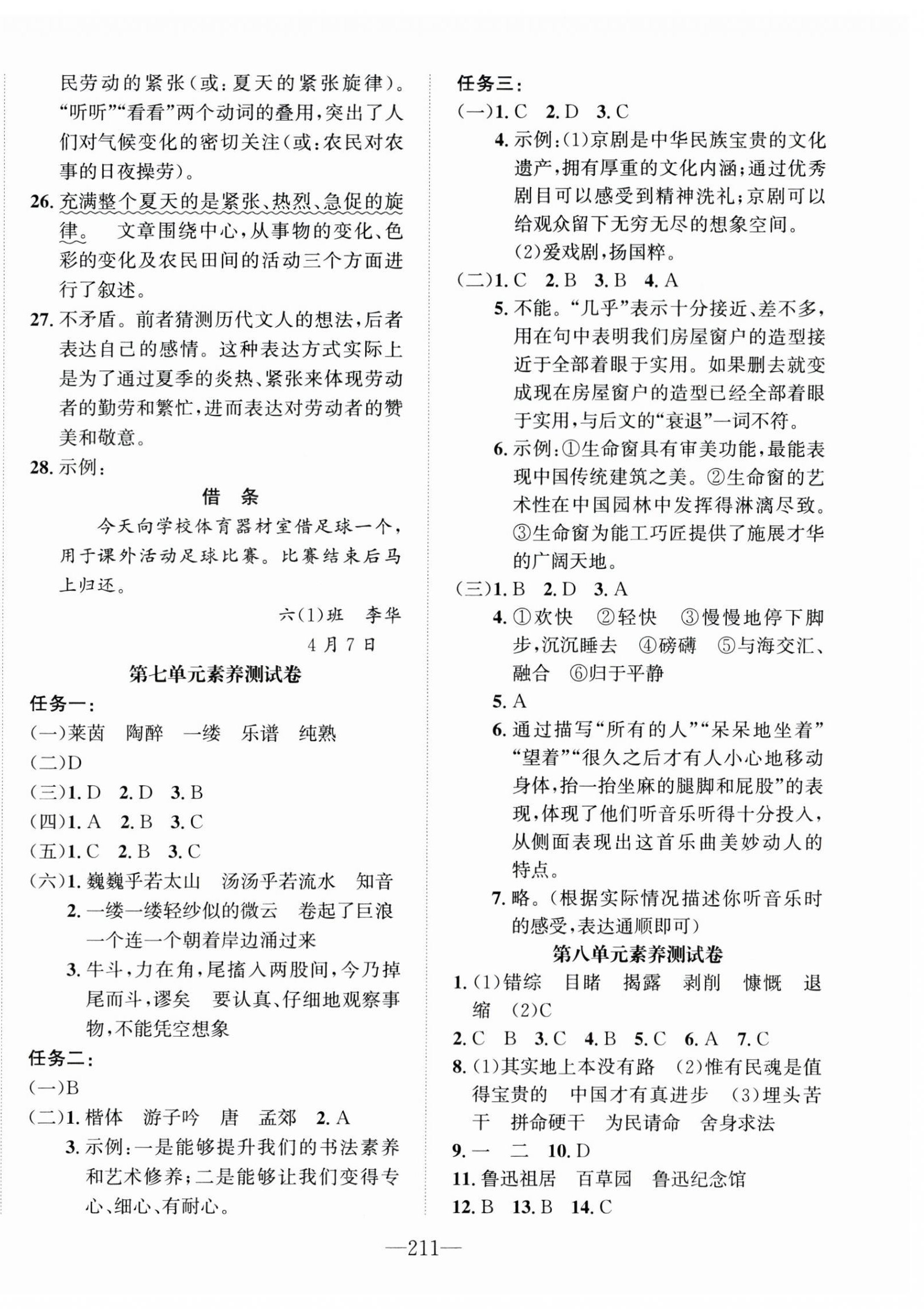 民劳动的紧张(或:夏天的紧张旋律)。“听听”“看看”两个动词的叠用,突出了人们对气候变化的密切关注(或:农民对农事的日夜操劳)。

26. 充满整个夏天的是紧张、热烈、急促的旋律。 文章围绕中心,从事物的变化、色彩的变化及农民田间的活动三个方面进行了叙述。

27. 不矛盾。前者猜测历代文人的想法,后者表达自己的感情。这种表达方式实际上是为了通过夏季的炎热、紧张来体现劳动者的勤劳和繁忙,进而表达对劳动者的赞美和敬意。

28. 示例:

借 条

今天向学校体育器材室借足球一个,用于课外活动足球比赛。比赛结束后马上归还。

六(1)班 李华

4月7日

第七单元素养测试卷

任务一:

(一)莱茵 陶醉 一缕 乐谱 纯熟

(二)D

(三)1. D 2. D 3. B

(四)1. A 2. B 3. C

(五)1. C 2. B 3. C

(六)1. 巍巍乎若太山 汤汤乎若流水 知音

2. 一缕一缕轻纱似的微云 卷起了巨浪 一个连一个朝着岸边涌过来

3. 牛斗,力在角,尾搐入两股间,今乃掉尾而斗,谬矣 要认真、仔细地观察事物,不能凭空想象

任务二:

(一)B

(二)1. 楷体 游子吟 唐 孟郊 2. A

3. 示例:一是能够提升我们的书法素养和艺术修养;二是能够让我们变得专心、细心、有耐心。

任务三:

(一)1. C 2. D 3. C

4. 示例:(1)京剧是中华民族宝贵的文化遗产,拥有厚重的文化内涵;通过优秀剧目可以感受到精神洗礼;京剧可以给观众留下无穷无尽的想象空间。

(2)爱戏剧,扬国粹。

(二)1. C 2. B 3. B 4. A

5. 不能。“几乎”表示十分接近、差不多,用在句中表明我们房屋窗户的造型接近于全部着眼于实用。如果删去就变成现在房屋窗户的造型已经全部着眼于实用,与后文的“衰退”一词不符。

6. 示例:①生命窗具有审美功能,最能表现中国传统建筑之美。②生命窗的艺术性在中国园林中发挥得淋漓尽致。③生命窗为能工巧匠提供了施展才华的广阔天地。

(三)1. B 2. D 3. A

4. ①欢快 ②轻快 ③慢慢地停下脚步,沉沉睡去 ④磅礴 ⑤与海交汇、融合 ⑥归于平静

5. A

6. 通过描写“所有的人”“呆呆地坐着”“望着”“很久之后才有人小心地移动身体,抬一抬坐麻的腿脚和屁股”的表现,体现了他们听音乐听得十分投入,从侧面表现出这首乐曲美妙动人的特点。

7. 略。(根据实际情况描述你听音乐时的感受,表达通顺即可)

第八单元素养测试卷

1. (1)错综 目睹 揭露 剥削 慷慨 退缩 (2)C

2. C B 3. C 4. B 5. C 6. A 7. C

8. (1)其实地上本没有路 (2)惟有民魂是值得宝贵的 中国才有真进步 (3)埋头苦干 拼命硬干 为民请命 舍身求法

9. 一 二 10. D

11. 鲁迅祖居 百草园 鲁迅纪念馆

12. B 13. B 14. C

—211—